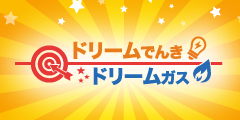 ドリームでんき
ドリームガス